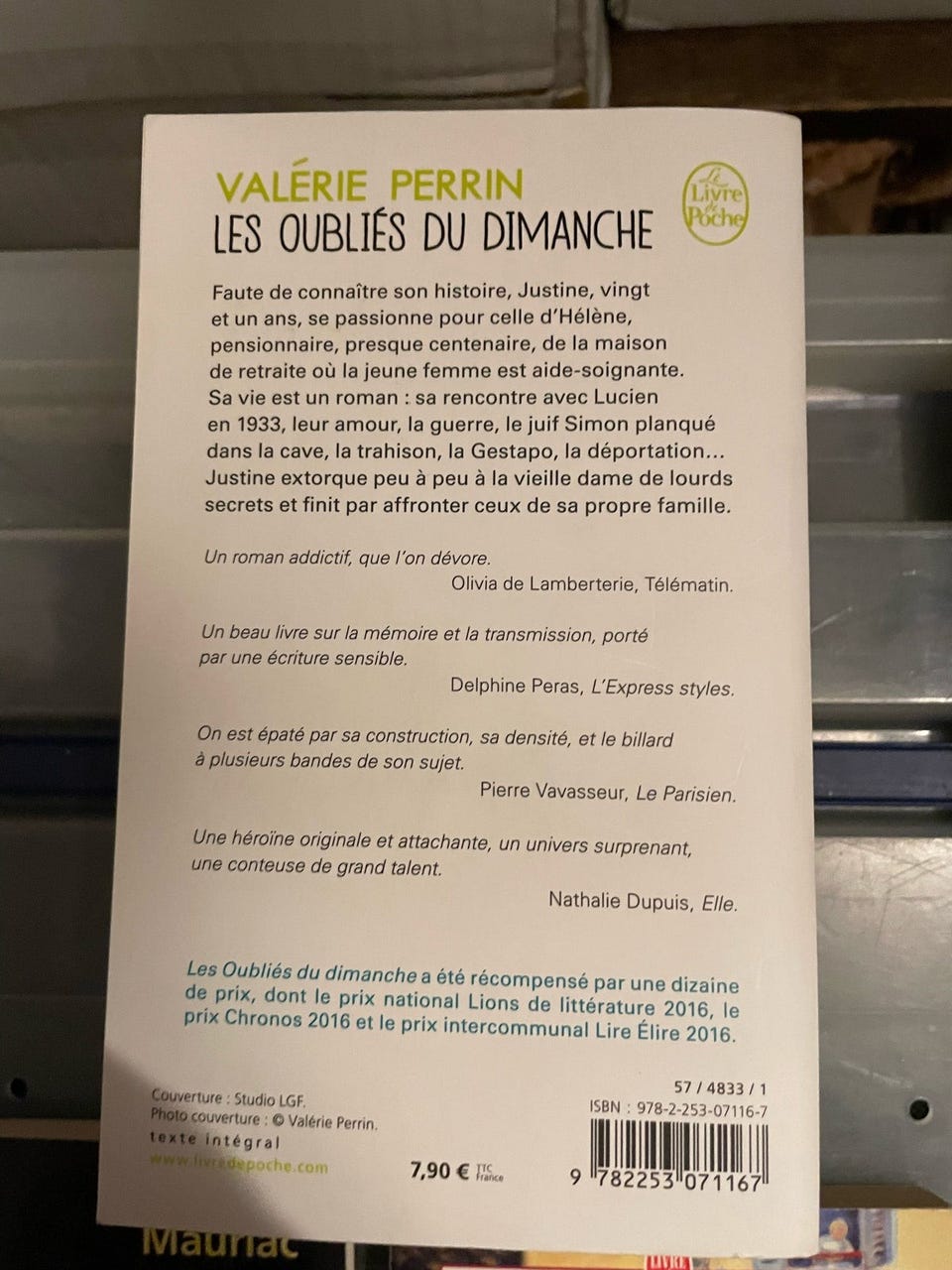 VALÉRIE PERRIN
LES OUBLIÉS DU DIMANCHE

Le Livre de Poche

Faute de connaître son histoire, Justine, vingt et un ans, se passionne pour celle d'Hélène, pensionnaire, presque centenaire, de la maison de retraite où la jeune femme est aide-soignante. Sa vie est un roman : sa rencontre avec Lucien en 1933, leur amour, la guerre, le juif Simon planqué dans la cave, la trahison, la Gestapo, la déportation... Justine extorque peu à peu à la vieille dame de lourds secrets et finit par affronter ceux de sa propre famille.

Un roman addictif, que l'on dévore.
Olivia de Lamberterie, Télématin.

Un beau livre sur la mémoire et la transmission, porté par une écriture sensible.
Delphine Peras, L'Express styles.

On est épaté par sa construction, sa densité, et le billard à plusieurs bandes de son sujet.
Pierre Vavasseur, Le Parisien.

Une héroïne originale et attachante, un univers surprenant, une conteuse de grand talent.
Nathalie Dupuis, Elle.

Les Oubliés du dimanche a été récompensé par une dizaine de prix, dont le prix national Lions de littérature 2016, le prix Chronos 2016 et le prix intercommunal Lire Élire 2016.

Couverture : Studio LGF.
Photo couverture : © Valérie Perrin.
texte intégral
www.livredepoche.com

7,90 € TTC France

57 / 4833 / 1
ISBN : 978-2-253-07116-7
9 782253 071167

Mauriac